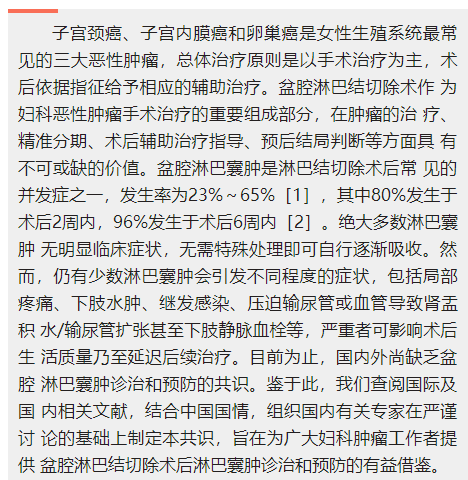 子宫颈癌、子宫内膜癌和卵巢癌是女性生殖系统最常见的三大恶性肿瘤，总体治疗原则是以手术治疗为主，术后依据指征给予相应的辅助治疗。盆腔淋巴结切除术作 为妇科恶性肿瘤手术治疗的重要组成部分，在肿瘤的治 疗、精准分期、术后辅助治疗指导、预后结局判断等方面具 有不可或缺的价值。盆腔淋巴囊肿是淋巴结切除术后常 见的并发症之一，发生率为23%～65%［1］，其中80%发生于术后2周内，96%发生于术后6周内［2］。绝大多数淋巴囊肿 无明显临床症状，无需特殊处理即可自行逐渐吸收。然而，仍有少数淋巴囊肿会引发不同程度的症状，包括局部疼痛、下肢水肿、继发感染、压迫输尿管或血管导致肾盂积 水/输尿管扩张甚至下肢静脉血栓等，严重者可影响术后生 活质量乃至延迟后续治疗。目前为止，国内外尚缺乏盆腔 淋巴囊肿诊治和预防的共识。鉴于此，我们查阅国际及国 内相关文献，结合中国国情，组织国内有关专家在严谨讨 论的基础上制定本共识，旨在为广大妇科肿瘤工作者提供 盆腔淋巴结切除术后淋巴囊肿诊治和预防的有益借鉴。